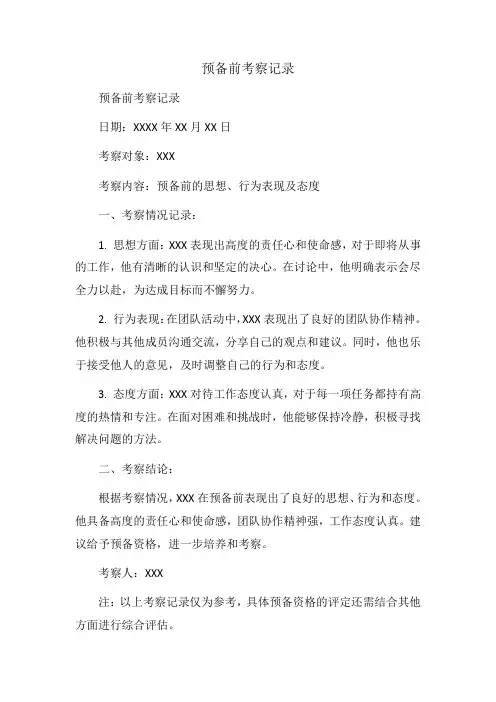 预备前考察记录

预备前考察记录

日期：XXXX 年 XX 月 XX 日

考察对象：XXX

考察内容：预备前的思想、行为表现及态度

一、考察情况记录：

1. 思想方面：XXX 表现出高度的责任心和使命感，对于即将从事的工作，他有清晰的认识和坚定的决心。在讨论中，他明确表示会尽全力以赴，为达成目标而不懈努力。

2. 行为表现：在团队活动中，XXX 表现出了良好的团队协作精神。他积极与其他成员沟通交流，分享自己的观点和建议。同时，他也乐于接受他人的意见，及时调整自己的行为和态度。

3. 态度方面：XXX 对待工作态度认真，对于每一项任务都持有高度的热情和专注。在面对困难和挑战时，他能够保持冷静，积极寻找解决问题的方法。

二、考察结论：

根据考察情况，XXX 在预备前表现出了良好的思想、行为和态度。他具备高度的责任心和使命感，团队协作精神强，工作态度认真。建议给予预备资格，进一步培养和考察。

考察人：XXX

注：以上考察记录仅为参考，具体预备资格的评定还需结合其他方面进行综合评估。